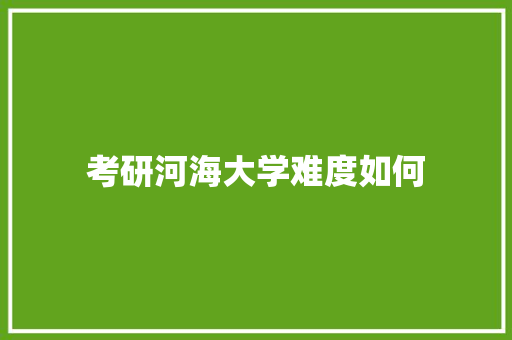 考研河海大学难度如何